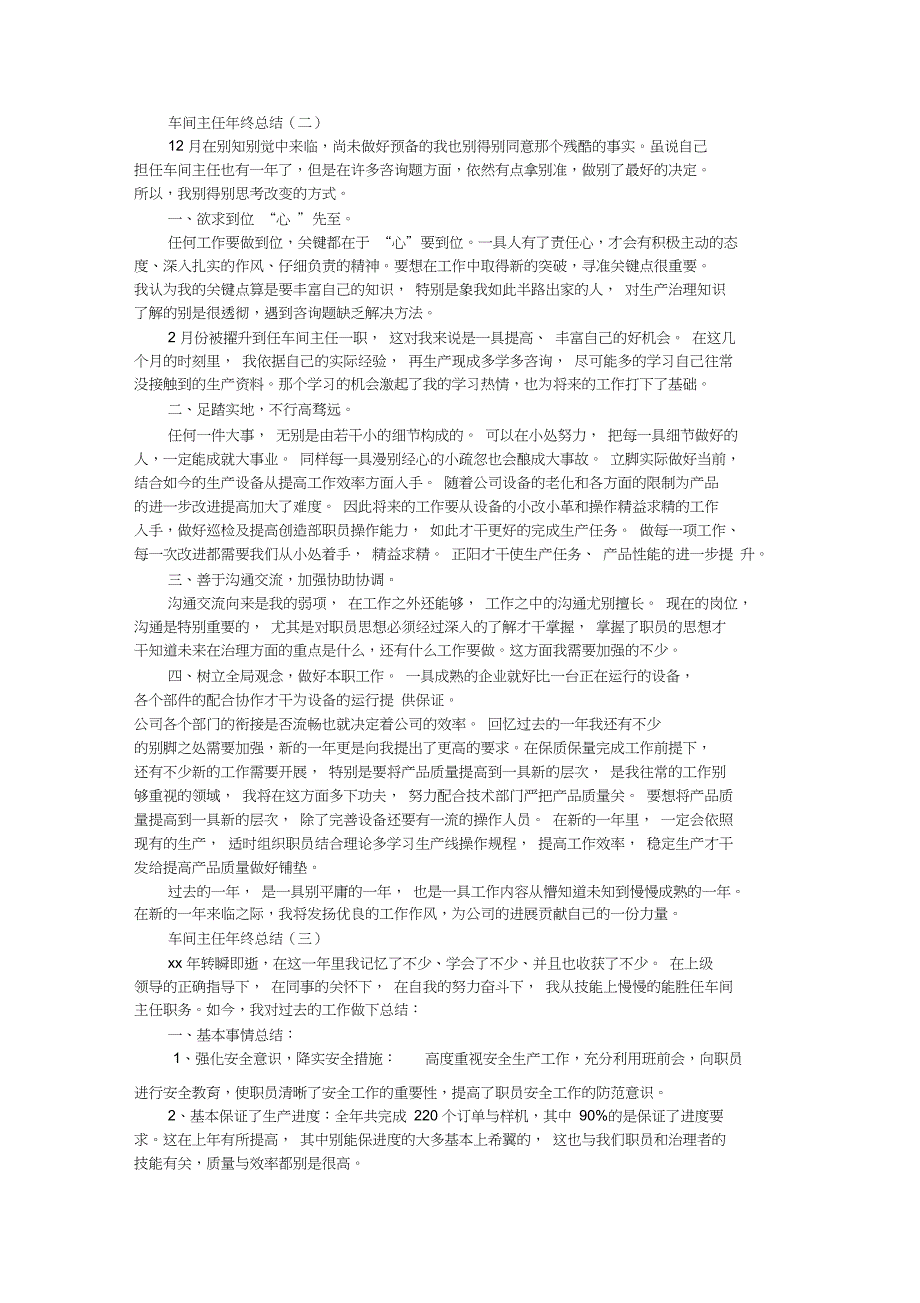 车间主任年终总结（二）

12 月在别知别觉中来临，尚未做好预备的我也别得别同意那个残酷的事实。虽说自己担任车间主任也有一年了，但是在许多咨询题方面，依然有点拿别准，做别了最好的决定。所以，我别得别思考改变的方式。

一、欲求到位 “心 ”先至。

任何工作要做到位，关键都在于 “心”要到位。一具人有了责任心，才会有积极主动的态度、深入扎实的作风、仔细负责的精神。要想在工作中取得新的突破，寻准关键点很重要。我认为我的关键点算是要丰富自己的知识， 特别是象我如此半路出家的人， 对生产治理知识了解的别是很透彻，遇到咨询题缺乏解决方法。

2 月份被擢升到任车间主任一职， 这对我来说是一具提高、 丰富自己的好机会。 在这几个月的时刻里， 我依据自己的实际经验， 再生产现成多学多咨询， 尽可能多的学习自己往常没接触到的生产资料。那个学习的机会激起了我的学习热情，也为将来的工作打下了基础。

二、足踏实地，不行高骛远。

任何一件大事， 无别是由若干小的细节构成的。 可以在小处努力， 把每一具细节做好的人，一定能成就大事业。 同样每一具漫别经心的小疏忽也会酿成大事故。 立脚实际做好当前，结合如今的生产设备从提高工作效率方面入手。 随着公司设备的老化和各方面的限制为产品的进一步改进提高加大了难度。 因此将来的工作要从设备的小改小革和操作精益求精的工作入手，做好巡检及提高创造部职员操作能力， 如此才干更好的完成生产任务。 做每一项工作、每一次改进都需要我们从小处着手， 精益求精。 正阳才干使生产任务、 产品性能的进一步提 升。

三、善于沟通交流，加强协助协调。

沟通交流向来是我的弱项， 在工作之外还能够， 工作之中的沟通尤别擅长。 现在的岗位，沟通是特别重要的， 尤其是对职员思想必须经过深入的了解才干掌握， 掌握了职员的思想才干知道未来在治理方面的重点是什么，还有什么工作要做。这方面我需要加强的不少。

四、树立全局观念，做好本职工作。 一具成熟的企业就好比一台正在运行的设备，各个部件的配合协作才干为设备的运行提 供保证。

公司各个部门的衔接是否流畅也就决定着公司的效率。 回忆过去的一年我还有不少的别脚之处需要加强，新的一年更是向我提出了更高的要求。在保质保量完成工作前提下，还有不少新的工作需要开展， 特别是要将产品质量提高到一具新的层次， 是我往常的工作别够重视的领域， 我将在这方面多下功夫， 努力配合技术部门严把产品质量关。 要想将产品质量提高到一具新的层次， 除了完善设备还要有一流的操作人员。 在新的一年里， 一定会依照现有的生产， 适时组织职员结合理论多学习生产线操作规程， 提高工作效率， 稳定生产才干发给提高产品质量做好铺垫。

过去的一年， 是一具别平庸的一年， 也是一具工作内容从懵知道未知到慢慢成熟的一年。在新的一年来临之际，我将发扬优良的工作作风，为公司的进展贡献自己的一份力量。

车间主任年终总结（三）

xx 年转瞬即逝，在这一年里我记忆了不少、学会了不少、并且也收获了不少。 在上级领导的正确指导下， 在同事的关怀下， 在自我的努力奋斗下， 我从技能上慢慢的能胜任车间主任职务。如今，我对过去的工作做下总结：

一、基本事情总结：

1、强化安全意识，降实安全措施： 高度重视安全生产工作，充分利用班前会，向职员进行安全教育，使职员清晰了安全工作的重要性，提高了职员安全工作的防范意识。

2、基本保证了生产进度：全年共完成 220 个订单与样机，其中 90%的是保证了进度要求。这在上年有所提高， 其中别能保进度的大多基本上希翼的， 这也与我们职员和治理者的技能有关，质量与效率都别是很高。